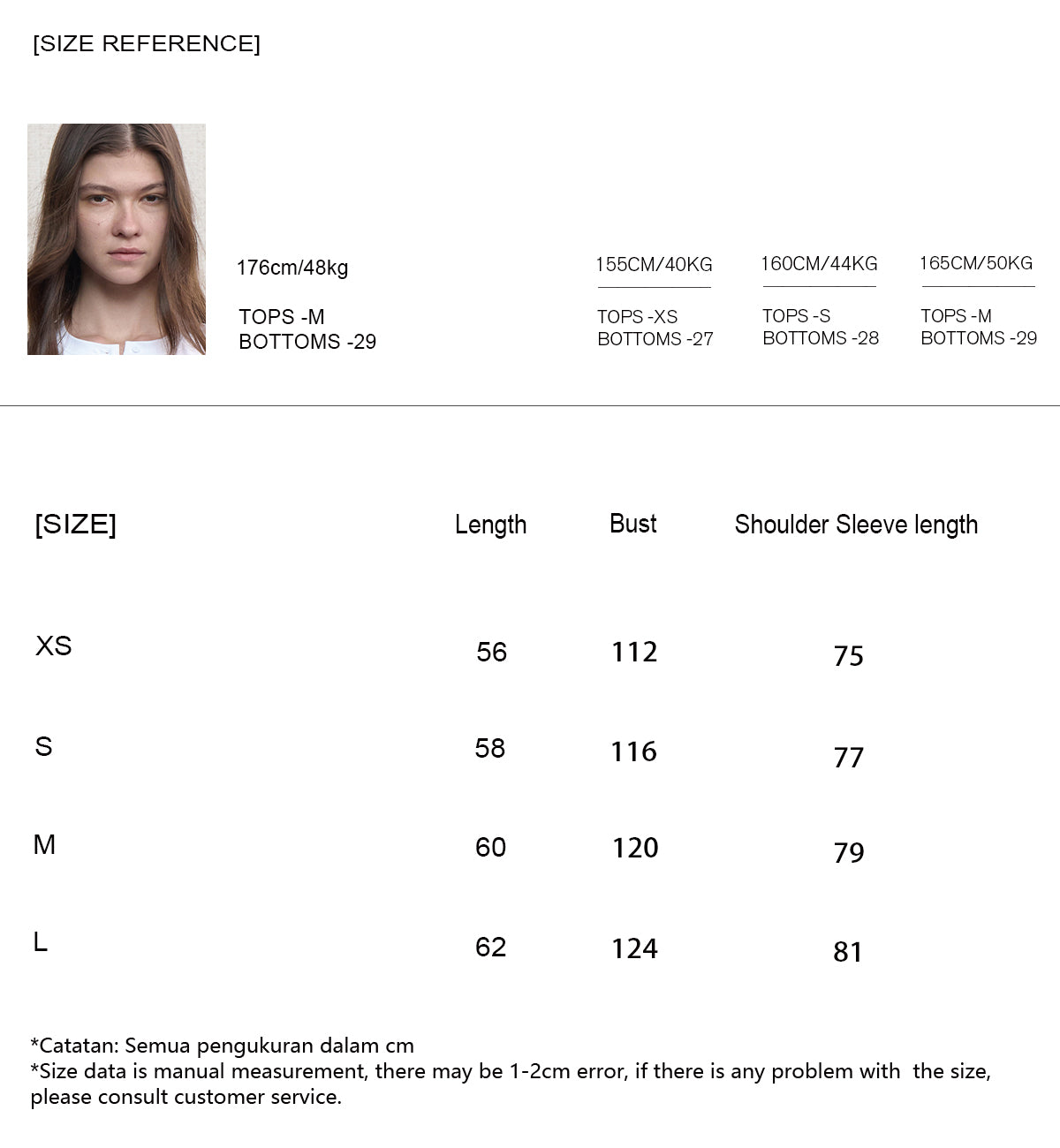 [SIZE REFERENCE]

176cm/48kg

TOPS -M
BOTTOMS -29

155CM/40KG

TOPS -XS
BOTTOMS -27

160CM/44KG

TOPS -S
BOTTOMS -28

165CM/50KG

TOPS -M
BOTTOMS -29

| [SIZE] | Length | Bust | Shoulder Sleeve length |
|---|---|---|---|
| XS | 56 | 112 | 75 |
| S | 58 | 116 | 77 |
| M | 60 | 120 | 79 |
| L | 62 | 124 | 81 |

*Catatan: Semua pengukuran dalam cm
*Size data is manual measurement, there may be 1-2cm error, if there is any problem with the size, please consult customer service.